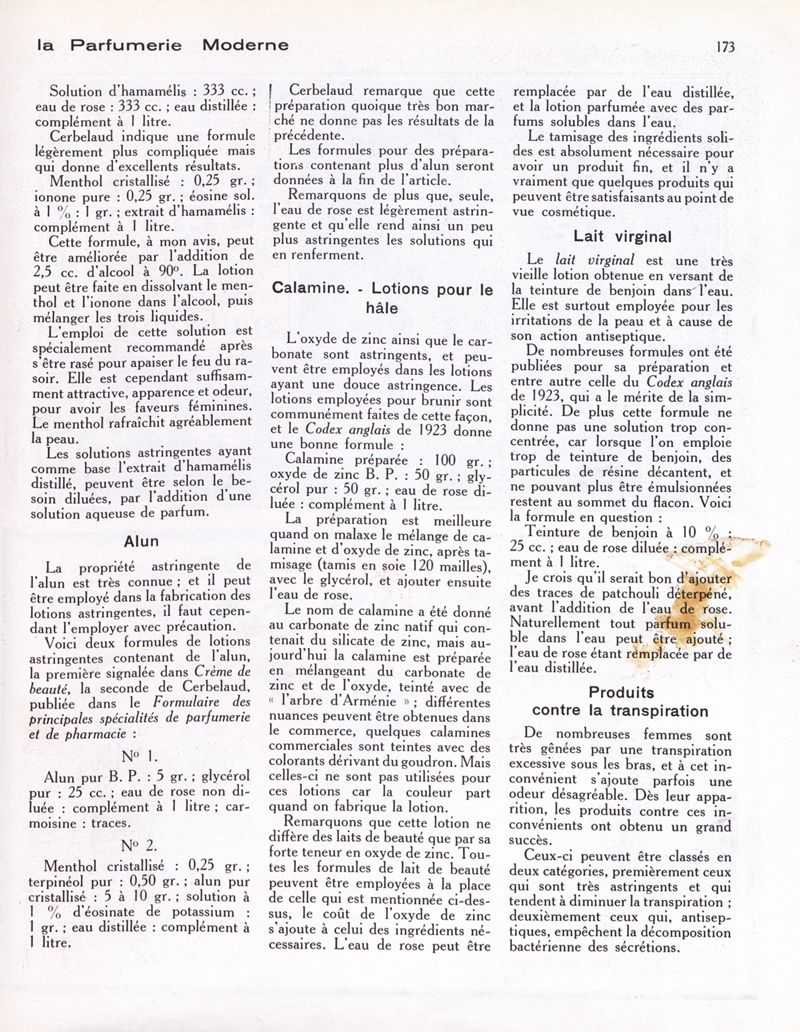 la Parfumerie Moderne

173

Solution d'hamamélis : 333 cc. ; eau de rose : 333 cc. ; eau distillée : complément à 1 litre.

Cerbelaud indique une formule légèrement plus compliquée mais qui donne d'excellents résultats.

Menthol cristallisé : 0,25 gr. ; ionone pure : 0,25 gr. ; éosine sol. à 1 % : 1 gr. ; extrait d'hamamélis : complément à 1 litre.

Cette formule, à mon avis, peut être améliorée par l'addition de 2,5 cc. d'alcool à 90°. La lotion peut être faite en dissolvant le menthol et l'ionone dans l'alcool, puis mélanger les trois liquides.

L'emploi de cette solution est spécialement recommandé après s'être rasé pour apaiser le feu du rasoir. Elle est cependant suffisamment attractive, apparence et odeur, pour avoir les faveurs féminines. Le menthol rafraîchit agréablement la peau.

Les solutions astringentes ayant comme base l'extrait d'hamamélis distillé, peuvent être selon le besoin diluées, par l'addition d'une solution aqueuse de parfum.

Alun

La propriété astringente de l'alun est très connue ; et il peut être employé dans la fabrication des lotions astringentes, il faut cependant l'employer avec précaution.

Voici deux formules de lotions astringentes contenant de l'alun, la première signalée dans Crème de beauté, la seconde de Cerbelaud, publiée dans le Formulaire des principales spécialités de parfumerie et de pharmacie :

N° 1.

Alun pur B. P. : 5 gr. ; glycérol pur : 25 cc. ; eau de rose non diluée : complément à 1 litre ; carmoisine : traces.

N° 2.

Menthol cristallisé : 0,25 gr. ; terpinéol pur : 0,50 gr. ; alun pur cristallisé : 5 à 10 gr. ; solution à 1 % d'éosinate de potassium : 1 gr. ; eau distillée : complément à 1 litre.

Cerbelaud remarque que cette préparation quoique très bon marché ne donne pas les résultats de la précédente.

Les formules pour des préparations contenant plus d'alun seront données à la fin de l'article.

Remarquons de plus que, seule, l'eau de rose est légèrement astringente et qu'elle rend ainsi un peu plus astringentes les solutions qui en renferment.

Calamine. - Lotions pour le hâle

L'oxyde de zinc ainsi que le carbonate sont astringents, et peuvent être employés dans les lotions ayant une douce astringence. Les lotions employées pour brunir sont communément faites de cette façon, et le Codex anglais de 1923 donne une bonne formule :

Calamine préparée : 100 gr. ; oxyde de zinc B. P. : 50 gr. ; glycérol pur : 50 gr. ; eau de rose diluée : complément à 1 litre.

La préparation est meilleure quand on malaxe le mélange de calamine et d'oxyde de zinc, après tamisage (tamis en soie 120 mailles), avec le glycérol, et ajouter ensuite l'eau de rose.

Le nom de calamine a été donné au carbonate de zinc natif qui contenait du silicate de zinc, mais aujourd'hui la calamine est préparée en mélangeant du carbonate de zinc et de l'oxyde, teinté avec de « l'arbre d'Arménie » ; différentes nuances peuvent être obtenues dans le commerce, quelques calamines commerciales sont teintes avec des colorants dérivant du goudron. Mais celles-ci ne sont pas utilisées pour ces lotions car la couleur part quand on fabrique la lotion.

Remarquons que cette lotion ne diffère des laits de beauté que par sa forte teneur en oxyde de zinc. Toutes les formules de lait de beauté peuvent être employées à la place de celle qui est mentionnée ci-dessus, le coût de l'oxyde de zinc s'ajoute à celui des ingrédients nécessaires. L'eau de rose peut être remplacée par de l'eau distillée, et la lotion parfumée avec des parfums solubles dans l'eau.

Le tamisage des ingrédients solides est absolument nécessaire pour avoir un produit fin, et il n'y a vraiment que quelques produits qui peuvent être satisfaisants au point de vue cosmétique.

Lait virginal

Le lait virginal est une très vieille lotion obtenue en versant de la teinture de benjoin dans l'eau. Elle est surtout employée pour les irritations de la peau et à cause de son action antiseptique.

De nombreuses formules ont été publiées pour sa préparation et entre autre celle du Codex anglais de 1923, qui a le mérite de la simplicité. De plus cette formule ne donne pas une solution trop concentrée, car lorsque l'on emploie trop de teinture de benjoin, des particules de résine décantent, et ne pouvant plus être émulsionnées restent au sommet du flacon. Voici la formule en question :

Teinture de benjoin à 10 % : 25 cc. ; eau de rose diluée : complément à 1 litre.

Je crois qu'il serait bon d'ajouter des traces de patchouli déterpéné, avant l'addition de l'eau de rose. Naturellement tout parfum soluble dans l'eau peut être ajouté ; l'eau de rose étant remplacée par de l'eau distillée.

Produits contre la transpiration

De nombreuses femmes sont très gênées par une transpiration excessive sous les bras, et à cet inconvénient s'ajoute parfois une odeur désagréable. Dès leur apparition, les produits contre ces inconvénients ont obtenu un grand succès.

Ceux-ci peuvent être classés en deux catégories, premièrement ceux qui sont très astringents et qui tendent à diminuer la transpiration ; deuxièmement ceux qui, antiseptiques, empêchent la décomposition bactérienne des sécrétions.